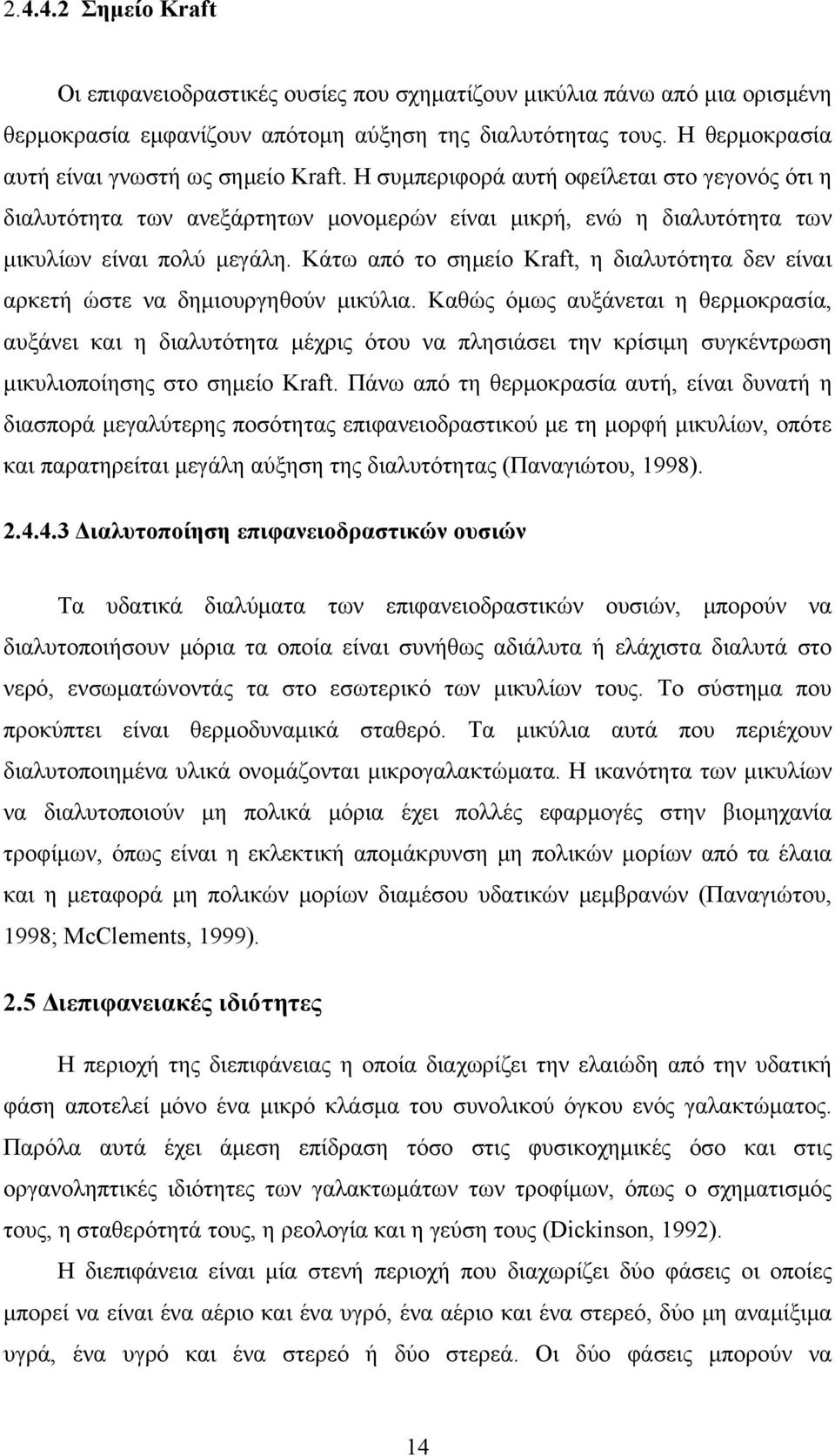 2.4.4.2 Σημείο Kraft

Οι επιφανειοδραστικές ουσίες που σχηματίζουν μικύλια πάνω από μια ορισμένη θερμοκρασία εμφανίζουν απότομη αύξηση της διαλυτότητας τους. Η θερμοκρασία αυτή είναι γνωστή ως σημείο Kraft. Η συμπεριφορά αυτή οφείλεται στο γεγονός ότι η διαλυτότητα των ανεξάρτητων μονομερών είναι μικρή, ενώ η διαλυτότητα των μικυλίων είναι πολύ μεγάλη. Κάτω από το σημείο Kraft, η διαλυτότητα δεν είναι αρκετή ώστε να δημιουργηθούν μικύλια. Καθώς όμως αυξάνεται η θερμοκρασία, αυξάνει και η διαλυτότητα μέχρις ότου να πλησιάσει την κρίσιμη συγκέντρωση μικυλιοποίησης στο σημείο Kraft. Πάνω από τη θερμοκρασία αυτή, είναι δυνατή η διασπορά μεγαλύτερης ποσότητας επιφανειοδραστικού με τη μορφή μικυλίων, οπότε και παρατηρείται μεγάλη αύξηση της διαλυτότητας (Παναγιώτου, 1998).

2.4.4.3 Διαλυτοποίηση επιφανειοδραστικών ουσιών

Τα υδατικά διαλύματα των επιφανειοδραστικών ουσιών, μπορούν να διαλυτοποιήσουν μόρια τα οποία είναι συνήθως αδιάλυτα ή ελάχιστα διαλυτά στο νερό, ενσωματώνοντάς τα στο εσωτερικό των μικυλίων τους. Το σύστημα που προκύπτει είναι θερμοδυναμικά σταθερό. Τα μικύλια αυτά που περιέχουν διαλυτοποιημένα υλικά ονομάζονται μικρογαλακτώματα. Η ικανότητα των μικυλίων να διαλυτοποιούν μη πολικά μόρια έχει πολλές εφαρμογές στην βιομηχανία τροφίμων, όπως είναι η εκλεκτική απομάκρυνση μη πολικών μορίων από τα έλαια και η μεταφορά μη πολικών μορίων διαμέσου υδατικών μεμβρανών (Παναγιώτου, 1998; McClements, 1999).

2.5 Διεπιφανειακές ιδιότητες

Η περιοχή της διεπιφάνειας η οποία διαχωρίζει την ελαιώδη από την υδατική φάση αποτελεί μόνο ένα μικρό κλάσμα του συνολικού όγκου ενός γαλακτώματος. Παρόλα αυτά έχει άμεση επίδραση τόσο στις φυσικοχημικές όσο και στις οργανοληπτικές ιδιότητες των γαλακτωμάτων των τροφίμων, όπως ο σχηματισμός τους, η σταθερότητά τους, η ρεολογία και η γεύση τους (Dickinson, 1992).

Η διεπιφάνεια είναι μία στενή περιοχή που διαχωρίζει δύο φάσεις οι οποίες μπορεί να είναι ένα αέριο και ένα υγρό, ένα αέριο και ένα στερεό, δύο μη αναμίξιμα υγρά, ένα υγρό και ένα στερεό ή δύο στερεά. Οι δύο φάσεις μπορούν να

14